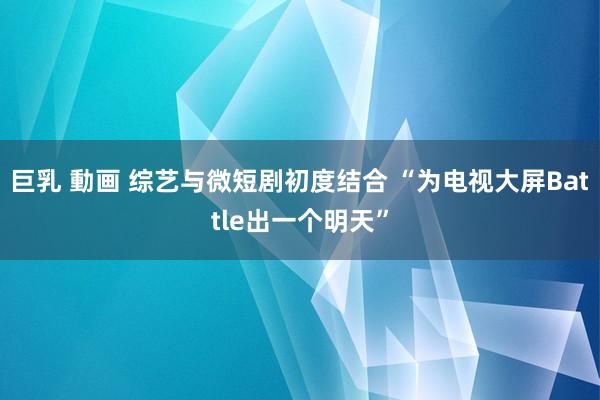 巨乳 動画 综艺与微短剧初度结合 “为电视大屏Battle出一个明天”